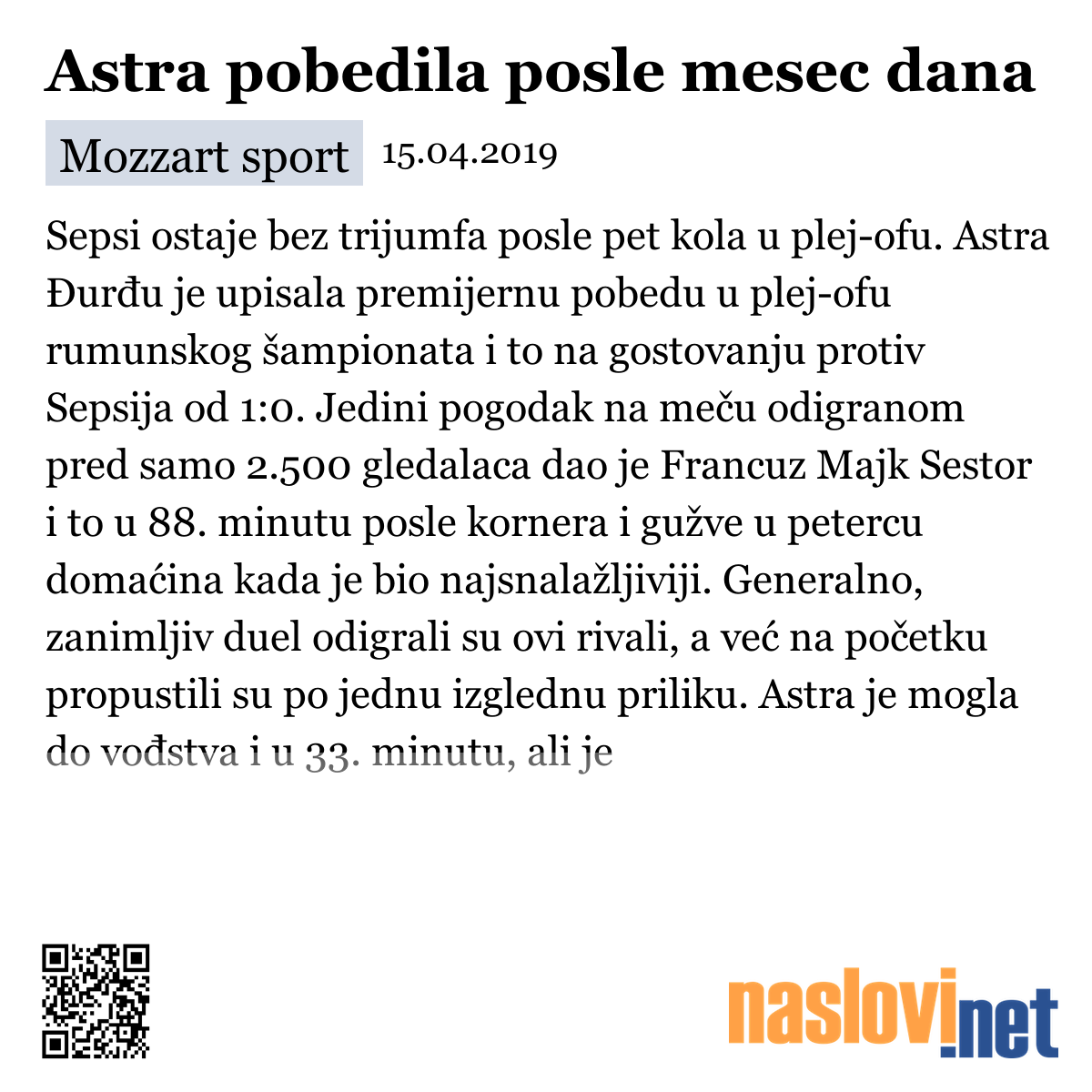 Astra pobedila posle mesec dana

Mozzart sport 15.04.2019

Sepsi ostaje bez trijumfa posle pet kola u plej-ofu. Astra Đurđu je upisala premijernu pobedu u plej-ofu rumunskog šampionata i to na gostovanju protiv Sepsija od 1:0. Jedini pogodak na meču odigranom pred samo 2.500 gledalaca dao je Francuz Majk Sestor i to u 88. minutu posle kornera i gužve u petercu domaćina kada je bio najsnalažljiviji. Generalno, zanimljiv duel odigrali su ovi rivali, a već na početku propustili su po jednu izglednu priliku. Astra je mogla do vođstva i u 33. minutu, ali je

naslovi.net